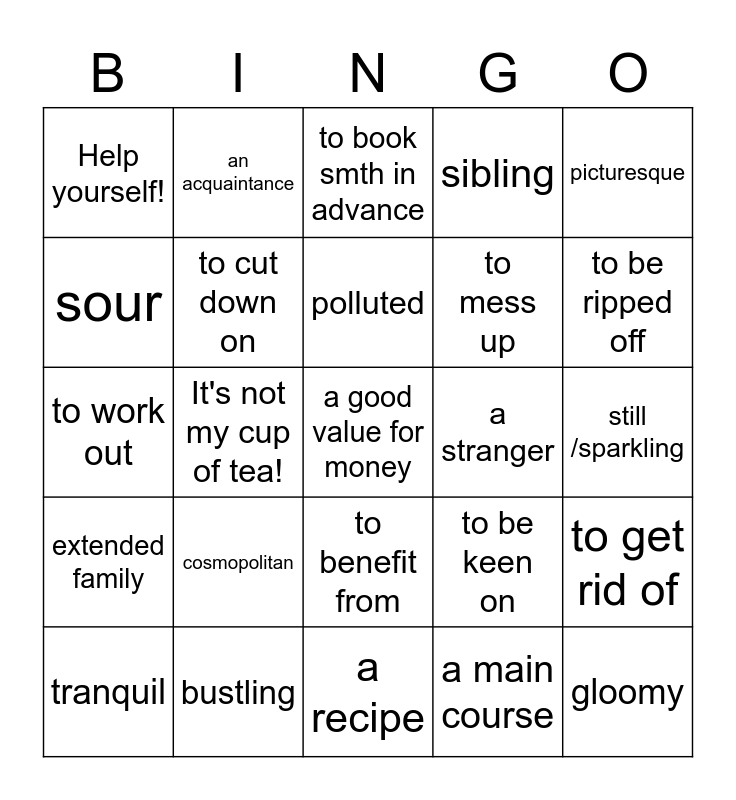 | B | I | N | G | O |
|---|---|---|---|---|
| Help yourself! | an acquaintance | to book smth in advance | sibling | picturesque |
| sour | to cut down on | polluted | to mess up | to be ripped off |
| to work out | It's not my cup of tea! | a good value for money | a stranger | still /sparkling |
| extended family | cosmopolitan | to benefit from | to be keen on | to get rid of |
| tranquil | bustling | a recipe | a main course | gloomy |